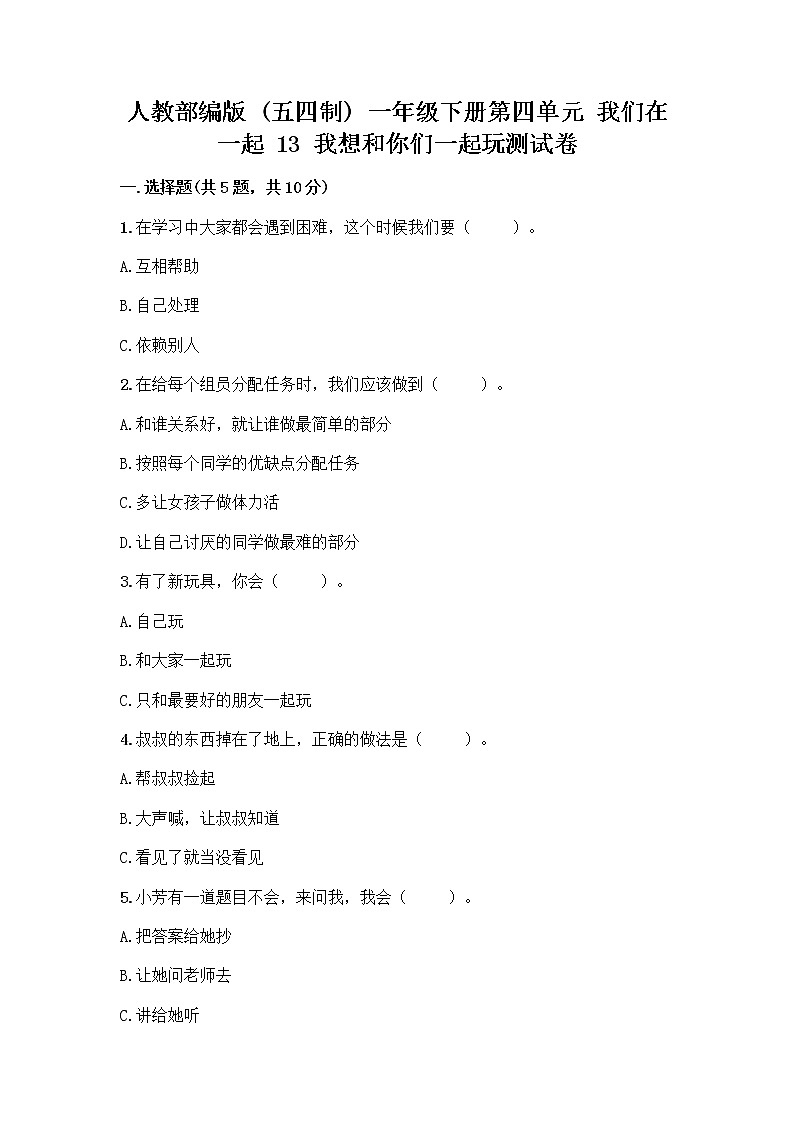 人教部编版（五四制）一年级下册第四单元 我们在一起 13 我想和你们一起玩测试卷

一.选择题(共5题，共10分)

1.在学习中大家都会遇到困难，这个时候我们要（　　）。

A.互相帮助

B.自己处理

C.依赖别人

2.在给每个组员分配任务时，我们应该做到（　　）。

A.和谁关系好，就让谁做最简单的部分

B.按照每个同学的优缺点分配任务

C.多让女孩子做体力活

D.让自己讨厌的同学做最难的部分

3.有了新玩具，你会（　　）。

A.自己玩

B.和大家一起玩

C.只和最要好的朋友一起玩

4.叔叔的东西掉在了地上，正确的做法是（　　）。

A.帮叔叔捡起

B.大声喊，让叔叔知道

C.看见了就当没看见

5.小芳有一道题目不会，来问我，我会（　　）。

A.把答案给她抄

B.让她问老师去

C.讲给她听